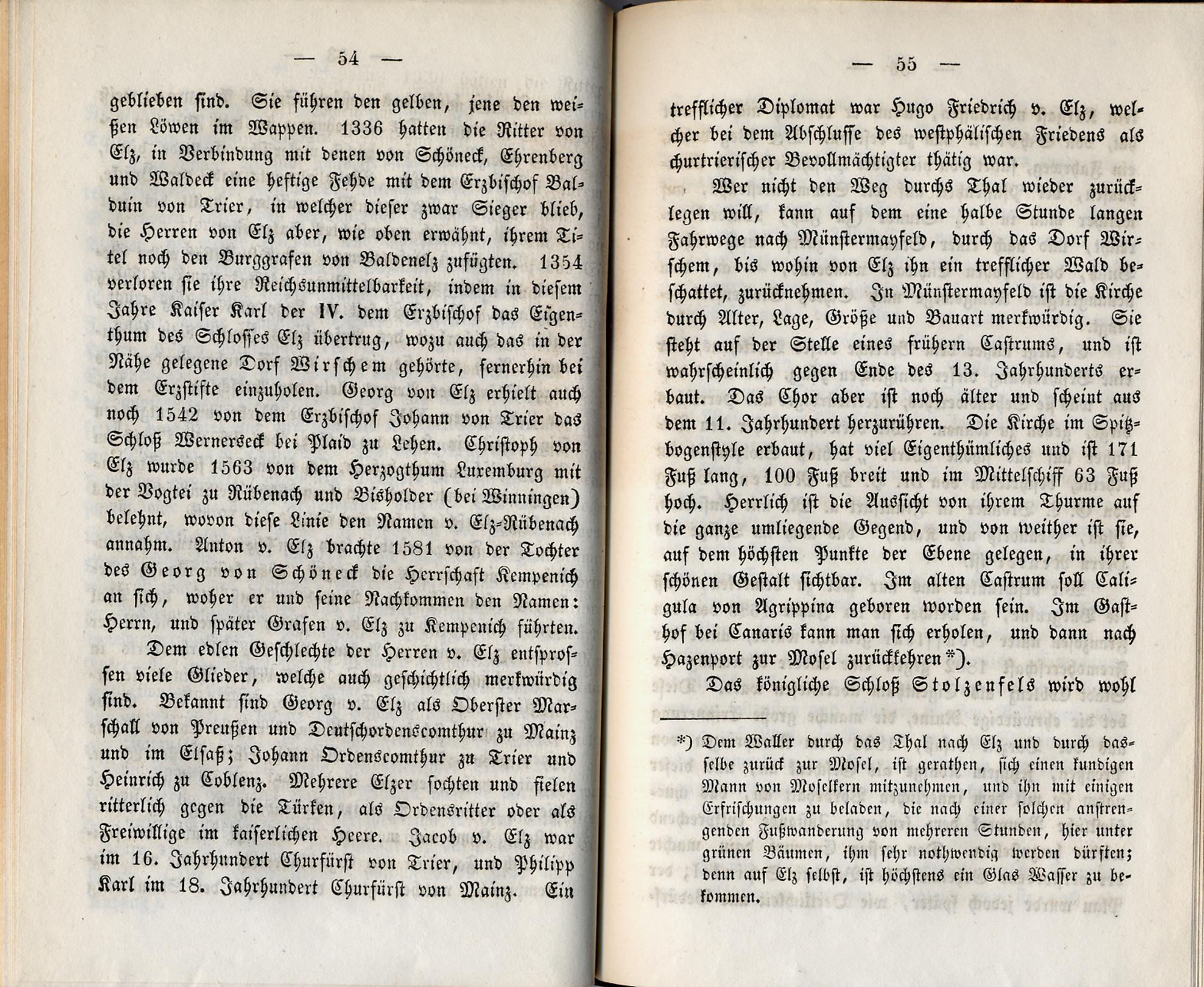 — 54 —

geblieben sind. Sie führen den gelben, jene den weißen Löwen im Wappen. 1336 hatten die Ritter von Elz, in Verbindung mit denen von Schöneck, Ehrenberg und Waldeck eine heftige Fehde mit dem Erzbischof Balduin von Trier, in welcher dieser zwar Sieger blieb, die Herren von Elz aber, wie oben erwähnt, ihrem Titel noch den Burggrafen von Baldenelz zufügten. 1354 verloren sie ihre Reichsunmittelbarkeit, indem in diesem Jahre Kaiser Karl der IV. dem Erzbischof das Eigenthum des Schlosses Elz übertrug, wozu auch das in der Nähe gelegene Dorf Wirschem gehörte, fernerhin bei dem Erzstifte einzuholen. Georg von Elz erhielt auch noch 1542 von dem Erzbischof Johann von Trier das Schloß Wernerseck bei Plaid zu Lehen. Christoph von Elz wurde 1563 von dem Herzogthum Luxemburg mit der Vogtei zu Rübenach und Bisholder (bei Winningen) belehnt, wovon diese Linie den Namen v. Elz-Rübenach annahm. Anton v. Elz brachte 1581 von der Tochter des Georg von Schöneck die Herrschaft Kempenich an sich, woher er und seine Nachkommen den Namen: Herrn, und später Grafen v. Elz zu Kempenich führten.

Dem edlen Geschlechte der Herren v. Elz entsprossen viele Glieder, welche auch geschichtlich merkwürdig sind. Bekannt sind Georg v. Elz als Oberster Marschall von Preußen und Deutschordenscomthur zu Mainz und im Elsaß; Johann Ordenscomthur zu Trier und Heinrich zu Coblenz. Mehrere Elzer fochten und fielen ritterlich gegen die Türken, als Ordensritter oder als Freiwillige im kaiserlichen Heere. Jacob v. Elz war im 16. Jahrhundert Churfürst von Trier, und Philipp Karl im 18. Jahrhundert Churfürst von Mainz. Ein

— 55 —

trefflicher Diplomat war Hugo Friedrich v. Elz, welcher bei dem Abschlusse des westphälischen Friedens als churtrierischer Bevollmächtigter thätig war.

Wer nicht den Weg durchs Thal wieder zurücklegen will, kann auf dem eine halbe Stunde langen Fahrwege nach Münstermayfeld, durch das Dorf Wirschem, bis wohin von Elz ihn ein trefflicher Wald beschattet, zurücknehmen. In Münstermayfeld ist die Kirche durch Alter, Lage, Größe und Bauart merkwürdig. Sie steht auf der Stelle eines frühern Castrums, und ist wahrscheinlich gegen Ende des 13. Jahrhunderts erbaut. Das Chor aber ist noch älter und scheint aus dem 11. Jahrhundert herzurühren. Die Kirche im Spitzbogenstyle erbaut, hat viel Eigenthümliches und ist 171 Fuß lang, 100 Fuß breit und im Mittelschiff 63 Fuß hoch. Herrlich ist die Aussicht von ihrem Thurme auf die ganze umliegende Gegend, und von weither ist sie, auf dem höchsten Punkte der Ebene gelegen, in ihrer schönen Gestalt sichtbar. Im alten Castrum soll Caligula von Agrippina geboren worden sein. Im Gasthof bei Canaris kann man sich erholen, und dann nach Hazenport zur Mosel zurückkehren*).

Das königliche Schloß Stolzenfels wird wohl

*) Dem Waller durch das Thal nach Elz und durch dasselbe zurück zur Mosel, ist gerathen, sich einen kundigen Mann von Moselkern mitzunehmen, und ihn mit einigen Erfrischungen zu beladen, die nach einer solchen anstrengenden Fußwanderung von mehreren Stunden, hier unter grünen Bäumen, ihm sehr nothwendig werden dürften; denn auf Elz selbst, ist höchstens ein Glas Wasser zu bekommen.